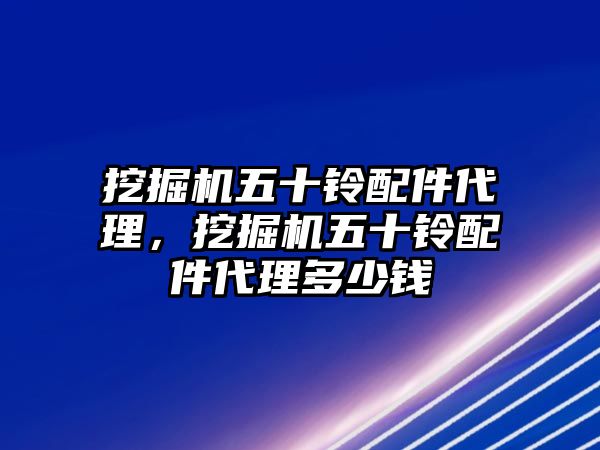 挖掘机五十铃配件代理，挖掘机五十铃配件代理多少钱